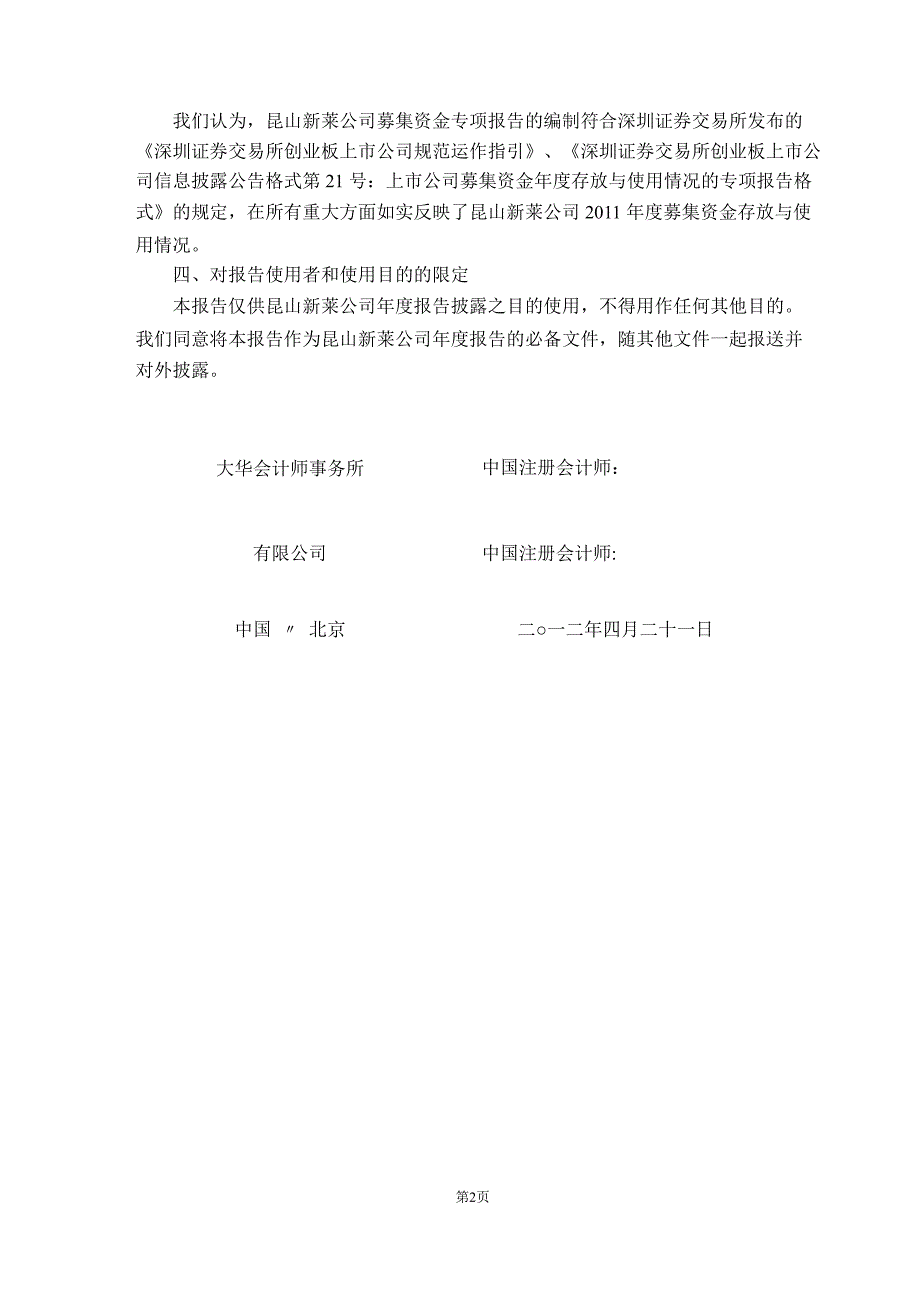 我们认为，昆山新莱公司募集资金专项报告的编制符合深圳证券交易所发布的《深圳证券交易所创业板上市公司规范运作指引》、《深圳证券交易所创业板上市公司信息披露公告格式第 21 号：上市公司募集资金年度存放与使用情况的专项报告格式》的规定，在所有重大方面如实反映了昆山新莱公司 2011 年度募集资金存放与使用情况。

四、对报告使用者和使用目的的限定

本报告仅供昆山新莱公司年度报告披露之目的使用，不得用作任何其他目的。我们同意将本报告作为昆山新莱公司年度报告的必备文件，随其他文件一起报送并对外披露。

大华会计师事务所　　　　中国注册会计师：

有限公司　　　　中国注册会计师:

中国 〃 北京　　　　二○一二年四月二十一日

第2页